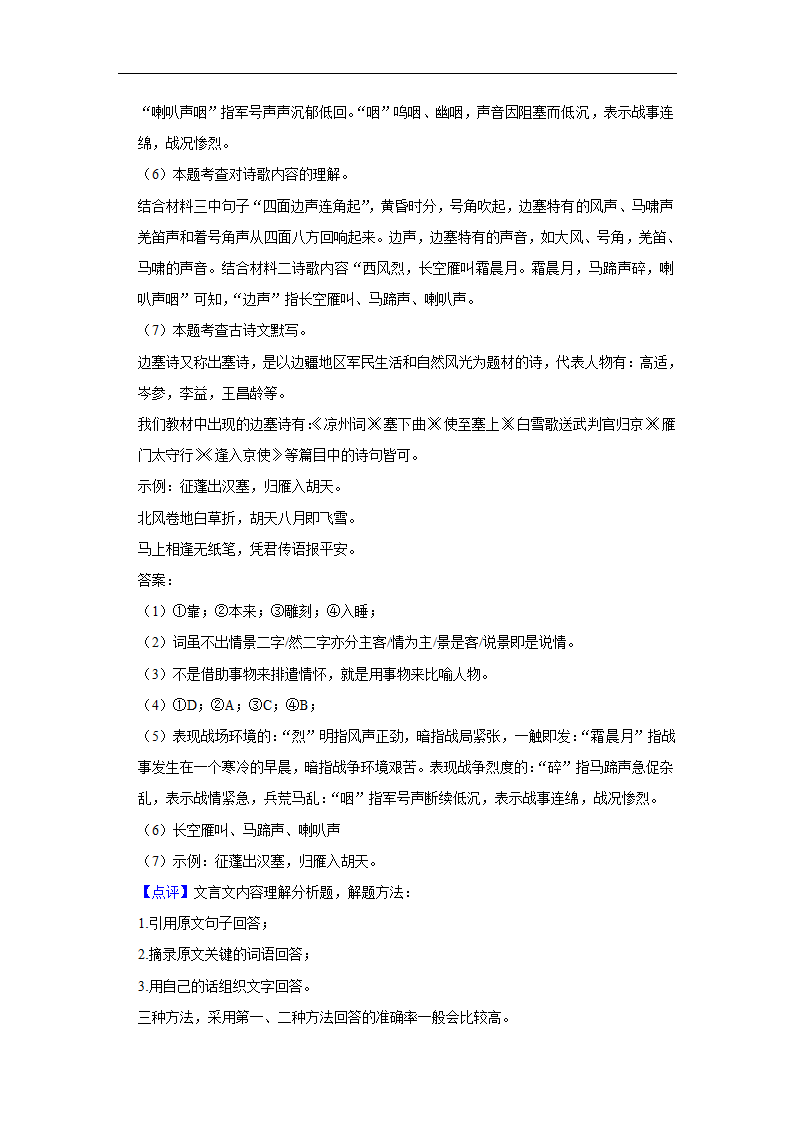 “喇叭声咽”指军号声声沉郁低回。“咽”呜咽、幽咽，声音因阻塞而低沉，表示战事连绵，战况惨烈。

（6）本题考查对诗歌内容的理解。

结合材料三中句子“四面边声连角起”，黄昏时分，号角吹起，边塞特有的风声、马啸声羌笛声和着号角声从四面八方回响起来。边声，边塞特有的声音，如大风、号角，羌笛、马啸的声音。结合材料二诗歌内容“西风烈，长空雁叫霜晨月。霜晨月，马蹄声碎，喇叭声咽”可知，“边声”指长空雁叫、马蹄声、喇叭声。

（7）本题考查古诗文默写。

边塞诗又称出塞诗，是以边疆地区军民生活和自然风光为题材的诗，代表人物有：高适，岑参，李益，王昌龄等。

我们教材中出现的边塞诗有：《凉州词》《塞下曲》《使至塞上》《白雪歌送武判官归京》《雁门太守行》《逢入京使》等篇目中的诗句皆可。

示例：征蓬出汉塞，归雁入胡天。

北风卷地白草折，胡天八月即飞雪。

马上相逢无纸笔，凭君传语报平安。

答案：

（1）①靠；②本来；③雕刻；④入睡；

（2）词虽不出情景二字/然二字亦分主客/情为主/景是客/说景即是说情。

（3）不是借助事物来排遣情怀，就是用事物来比喻人物。

（4）①D；②A；③C；④B；

（5）表现战场环境的：“烈”明指风声正劲，暗指战局紧张，一触即发：“霜晨月”指战事发生在一个寒冷的早晨，暗指战争环境艰苦。表现战争烈度的：“碎”指马蹄声急促杂乱，表示战情紧急，兵荒马乱：“咽”指军号声断续低沉，表示战事连绵，战况惨烈。

（6）长空雁叫、马蹄声、喇叭声

（7）示例：征蓬出汉塞，归雁入胡天。

【点评】文言文内容理解分析题，解题方法：

1.引用原文句子回答；

2.摘录原文关键的词语回答；

3.用自己的话组织文字回答。

三种方法，采用第一、二种方法回答的准确率一般会比较高。